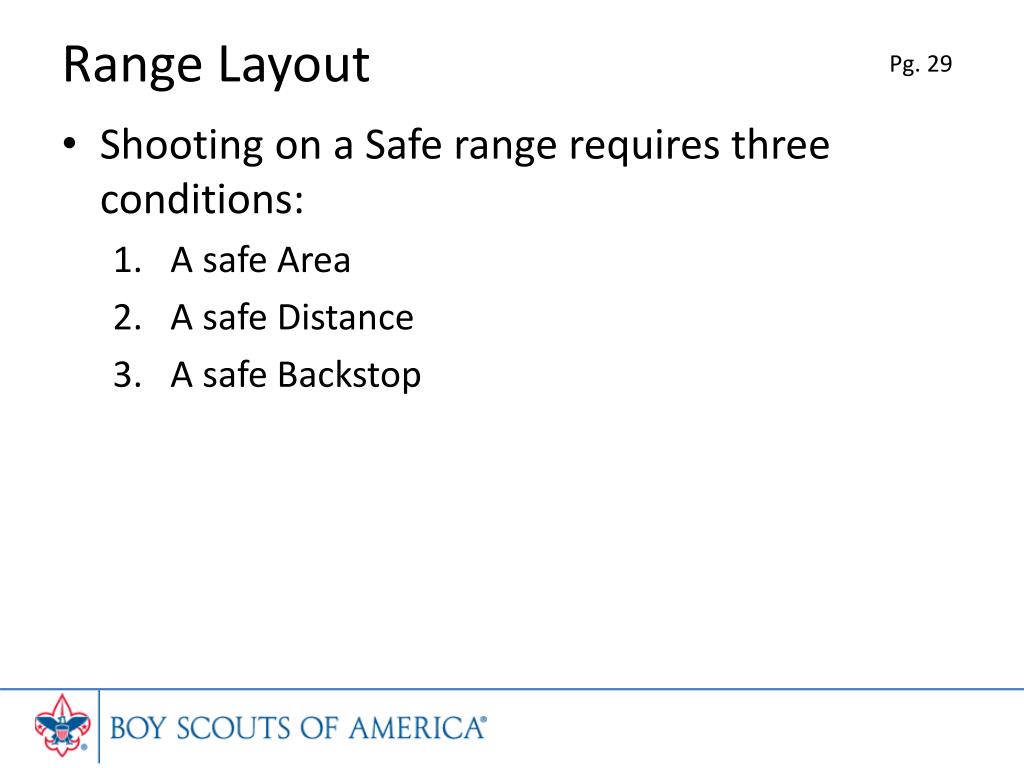 Range Layout

Pg. 29

• Shooting on a Safe range requires three conditions:
1. A safe Area
2. A safe Distance
3. A safe Backstop

BOY SCOUTS OF AMERICA®